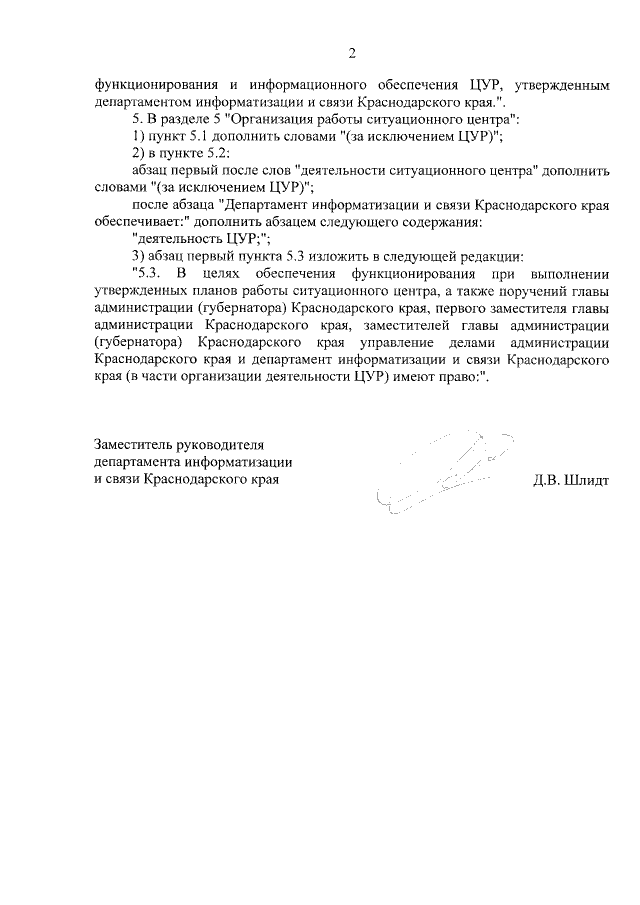 2

функционирования и информационного обеспечения ЦУР, утвержденным департаментом информатизации и связи Краснодарского края.".

5. В разделе 5 "Организация работы ситуационного центра":

1) пункт 5.1 дополнить словами "(за исключением ЦУР)";

2) в пункте 5.2:

абзац первый после слов "деятельности ситуационного центра" дополнить словами "(за исключением ЦУР)";

после абзаца "Департамент информатизации и связи Краснодарского края обеспечивает:" дополнить абзацем следующего содержания:

"деятельность ЦУР;";

3) абзац первый пункта 5.3 изложить в следующей редакции:

"5.3. В целях обеспечения функционирования при выполнении утвержденных планов работы ситуационного центра, а также поручений главы администрации (губернатора) Краснодарского края, первого заместителя главы администрации Краснодарского края, заместителей главы администрации (губернатора) Краснодарского края управление делами администрации Краснодарского края и департамент информатизации и связи Краснодарского края (в части организации деятельности ЦУР) имеют право:".

Заместитель руководителя департамента информатизации и связи Краснодарского края

Д.В. Шлидт